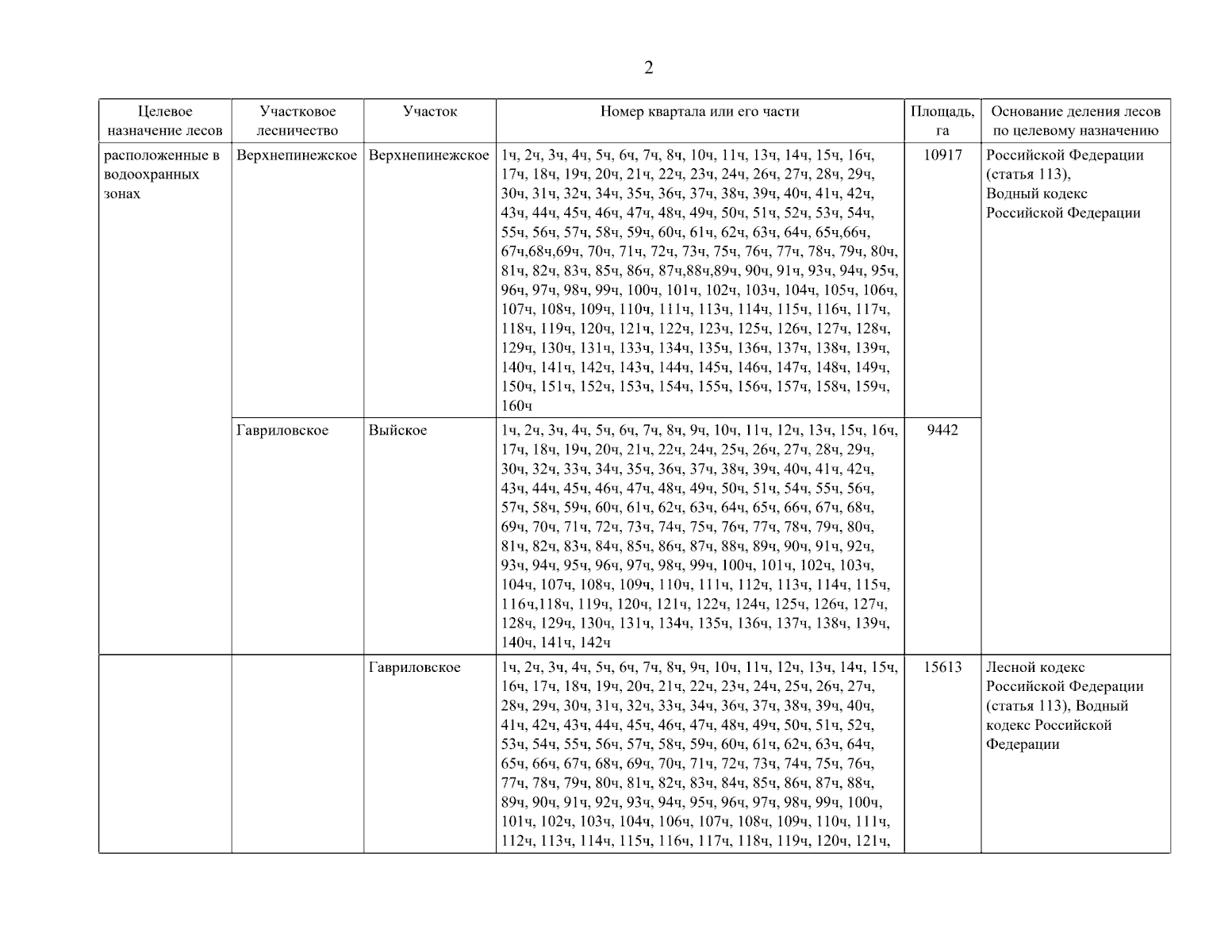 2

| Целевое назначение лесов | Участковое лесничество | Участок | Номер квартала или его части | Площадь, га | Основание деления лесов по целевому назначению |
|---|---|---|---|---|---|
| расположенные в водоохранных зонах | Верхнепинежское | Верхнепинежское | 1ч, 2ч, 3ч, 4ч, 5ч, 6ч, 7ч, 8ч, 10ч, 11ч, 13ч, 14ч, 15ч, 16ч, 17ч, 18ч, 19ч, 20ч, 21ч, 22ч, 23ч, 24ч, 26ч, 27ч, 28ч, 29ч, 30ч, 31ч, 32ч, 34ч, 35ч, 36ч, 37ч, 38ч, 39ч, 40ч, 41ч, 42ч, 43ч, 44ч, 45ч, 46ч, 47ч, 48ч, 49ч, 50ч, 51ч, 52ч, 53ч, 54ч, 55ч, 56ч, 57ч, 58ч, 59ч, 60ч, 61ч, 62ч, 63ч, 64ч, 65ч,66ч, 67ч,68ч,69ч, 70ч, 71ч, 72ч, 73ч, 75ч, 76ч, 77ч, 78ч, 79ч, 80ч, 81ч, 82ч, 83ч, 85ч, 86ч, 87ч,88ч,89ч, 90ч, 91ч, 93ч, 94ч, 95ч, 96ч, 97ч, 98ч, 99ч, 100ч, 101ч, 102ч, 103ч, 104ч, 105ч, 106ч, 107ч, 108ч, 109ч, 110ч, 111ч, 113ч, 114ч, 115ч, 116ч, 117ч, 118ч, 119ч, 120ч, 121ч, 122ч, 123ч, 125ч, 126ч, 127ч, 128ч, 129ч, 130ч, 131ч, 133ч, 134ч, 135ч, 136ч, 137ч, 138ч, 139ч, 140ч, 141ч, 142ч, 143ч, 144ч, 145ч, 146ч, 147ч, 148ч, 149ч, 150ч, 151ч, 152ч, 153ч, 154ч, 155ч, 156ч, 157ч, 158ч, 159ч, 160ч | 10917 | Российской Федерации (статья 113), Водный кодекс Российской Федерации |
| | Гавриловское | Выйское | 1ч, 2ч, 3ч, 4ч, 5ч, 6ч, 7ч, 8ч, 9ч, 10ч, 11ч, 12ч, 13ч, 15ч, 16ч, 17ч, 18ч, 19ч, 20ч, 21ч, 22ч, 24ч, 25ч, 26ч, 27ч, 28ч, 29ч, 30ч, 32ч, 33ч, 34ч, 35ч, 36ч, 37ч, 38ч, 39ч, 40ч, 41ч, 42ч, 43ч, 44ч, 45ч, 46ч, 47ч, 48ч, 49ч, 50ч, 51ч, 54ч, 55ч, 56ч, 57ч, 58ч, 59ч, 60ч, 61ч, 62ч, 63ч, 64ч, 65ч, 66ч, 67ч, 68ч, 69ч, 70ч, 71ч, 72ч, 73ч, 74ч, 75ч, 76ч, 77ч, 78ч, 79ч, 80ч, 81ч, 82ч, 83ч, 84ч, 85ч, 86ч, 87ч, 88ч, 89ч, 90ч, 91ч, 92ч, 93ч, 94ч, 95ч, 96ч, 97ч, 98ч, 99ч, 100ч, 101ч, 102ч, 103ч, 104ч, 107ч, 108ч, 109ч, 110ч, 111ч, 112ч, 113ч, 114ч, 115ч, 116ч,118ч, 119ч, 120ч, 121ч, 122ч, 124ч, 125ч, 126ч, 127ч, 128ч, 129ч, 130ч, 131ч, 134ч, 135ч, 136ч, 137ч, 138ч, 139ч, 140ч, 141ч, 142ч | 9442 | |
| | | Гавриловское | 1ч, 2ч, 3ч, 4ч, 5ч, 6ч, 7ч, 8ч, 9ч, 10ч, 11ч, 12ч, 13ч, 14ч, 15ч, 16ч, 17ч, 18ч, 19ч, 20ч, 21ч, 22ч, 23ч, 24ч, 25ч, 26ч, 27ч, 28ч, 29ч, 30ч, 31ч, 32ч, 33ч, 34ч, 36ч, 37ч, 38ч, 39ч, 40ч, 41ч, 42ч, 43ч, 44ч, 45ч, 46ч, 47ч, 48ч, 49ч, 50ч, 51ч, 52ч, 53ч, 54ч, 55ч, 56ч, 57ч, 58ч, 59ч, 60ч, 61ч, 62ч, 63ч, 64ч, 65ч, 66ч, 67ч, 68ч, 69ч, 70ч, 71ч, 72ч, 73ч, 74ч, 75ч, 76ч, 77ч, 78ч, 79ч, 80ч, 81ч, 82ч, 83ч, 84ч, 85ч, 86ч, 87ч, 88ч, 89ч, 90ч, 91ч, 92ч, 93ч, 94ч, 95ч, 96ч, 97ч, 98ч, 99ч, 100ч, 101ч, 102ч, 103ч, 104ч, 106ч, 107ч, 108ч, 109ч, 110ч, 111ч, 112ч, 113ч, 114ч, 115ч, 116ч, 117ч, 118ч, 119ч, 120ч, 121ч, | 15613 | Лесной кодекс Российской Федерации (статья 113), Водный кодекс Российской Федерации |